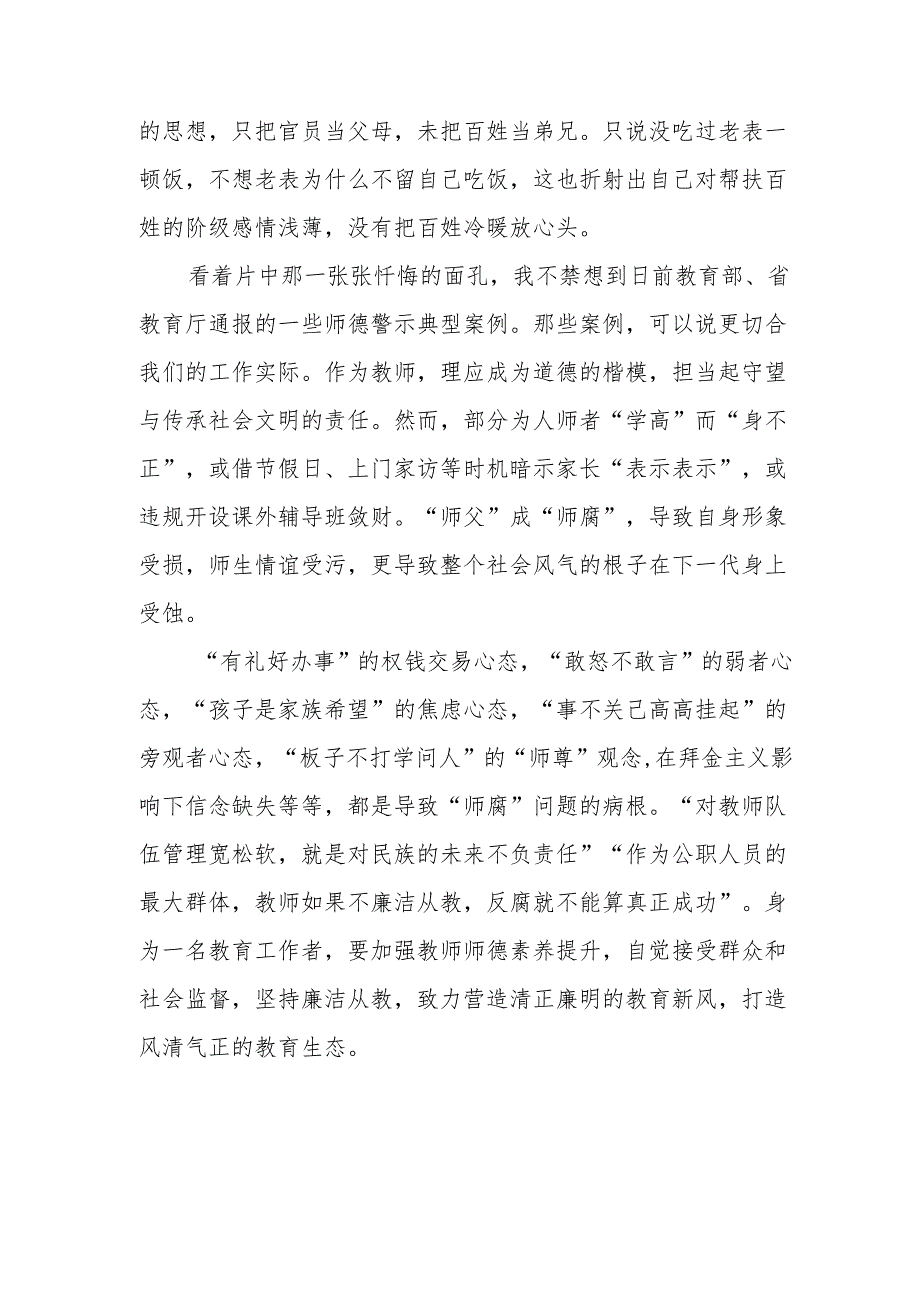 的思想，只把官员当父母，未把百姓当弟兄。只说没吃过老表一顿饭，不想老表为什么不留自己吃饭，这也折射出自己对帮扶百姓的阶级感情浅薄，没有把百姓冷暖放心头。

看着片中那一张张忏悔的面孔，我不禁想到日前教育部、省教育厅通报的一些师德警示典型案例。那些案例，可以说更切合我们的工作实际。作为教师，理应成为道德的楷模，担当起守望与传承社会文明的责任。然而，部分为人师者“学高”而“身不正”，或借节假日、上门家访等时机暗示家长“表示表示”，或违规开设课外辅导班敛财。“师父”成“师腐”，导致自身形象受损，师生情谊受污，更导致整个社会风气的根子在下一代身上受蚀。

“有礼好办事”的权钱交易心态，“敢怒不敢言”的弱者心态，“孩子是家族希望”的焦虑心态，“事不关己高高挂起”的旁观者心态，“板子不打学问人”的“师尊”观念,在拜金主义影响下信念缺失等等，都是导致“师腐”问题的病根。“对教师队伍管理宽松软，就是对民族的未来不负责任”“作为公职人员的最大群体，教师如果不廉洁从教，反腐就不能算真正成功”。身为一名教育工作者，要加强教师师德素养提升，自觉接受群众和社会监督，坚持廉洁从教，致力营造清正廉明的教育新风，打造风清气正的教育生态。